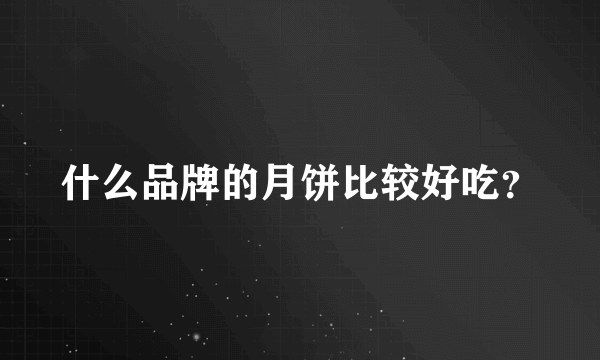 什么品牌的月饼比较好吃?